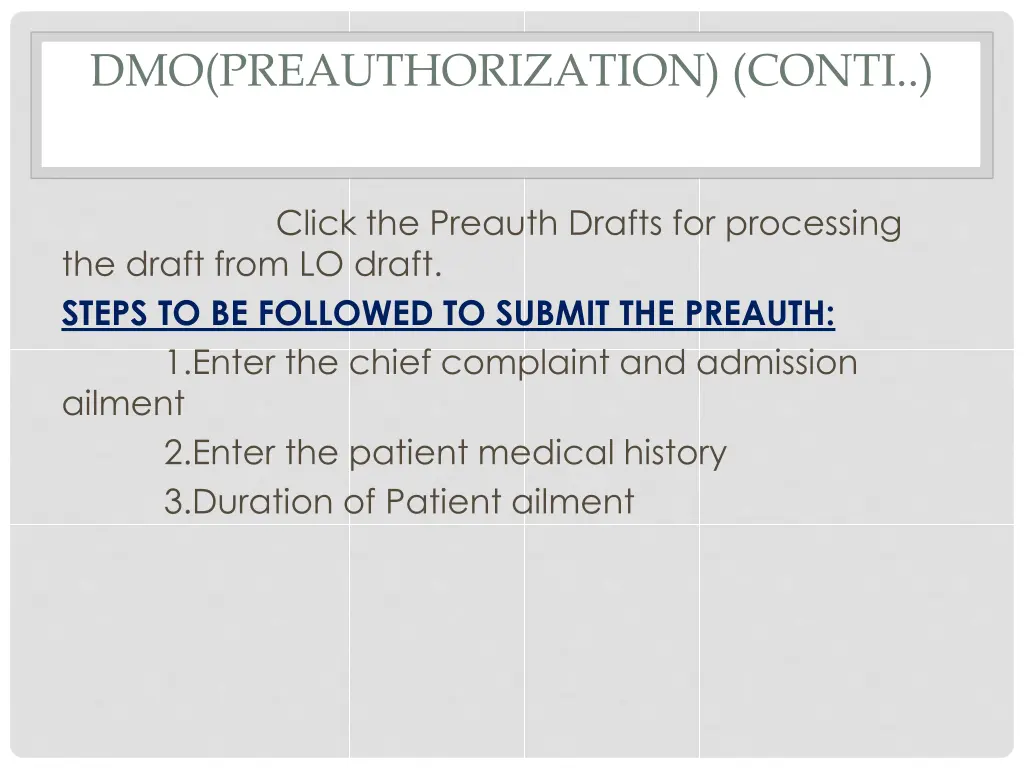 DMO(PREAUTHORIZATION) (CONTI..)

Click the Preauth Drafts for processing the draft from LO draft.

STEPS TO BE FOLLOWED TO SUBMIT THE PREAUTH:

1.Enter the chief complaint and admission ailment

2.Enter the patient medical history

3.Duration of Patient ailment